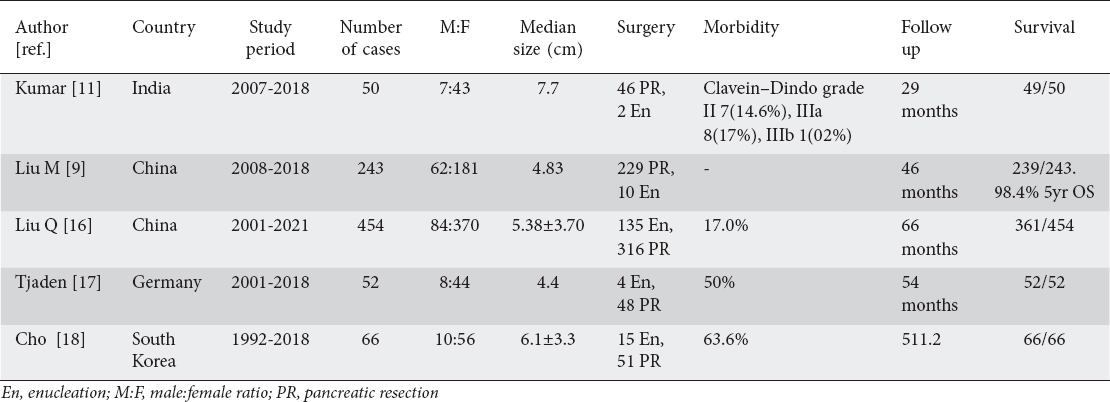 | Author [ref.] | Country | Study period | Number of cases | M:F | Median size (cm) | Surgery | Morbidity | Follow up | Survival |
|---|---|---|---|---|---|---|---|---|---|
| Kumar [11] | India | 2007-2018 | 50 | 7:43 | 7.7 | 46 PR, 2 En | Clavein–Dindo grade II 7(14.6%), IIIa 8(17%), IIIb 1(02%) | 29 months | 49/50 |
| Liu M [9] | China | 2008-2018 | 243 | 62:181 | 4.83 | 229 PR, 10 En | - | 46 months | 239/243. 98.4% 5yr OS |
| Liu Q [16] | China | 2001-2021 | 454 | 84:370 | 5.38±3.70 | 135 En, 316 PR | 17.0% | 66 months | 361/454 |
| Tjaden [17] | Germany | 2001-2018 | 52 | 8:44 | 4.4 | 4 En, 48 PR | 50% | 54 months | 52/52 |
| Cho [18] | South Korea | 1992-2018 | 66 | 10:56 | 6.1±3.3 | 15 En, 51 PR | 63.6% | 511.2 | 66/66 |

En, enucleation; M:F, male:female ratio; PR, pancreatic resection